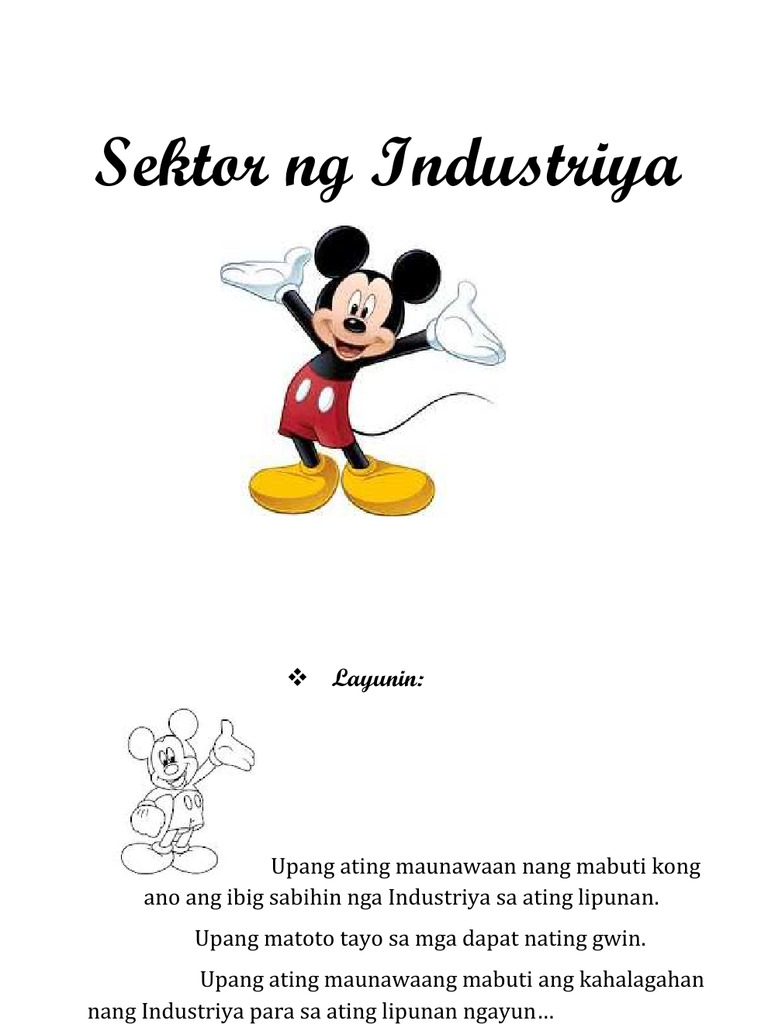 Sektor ng Industriya

❖ Layunin:

Upang ating maunawaan nang mabuti kong ano ang ibig sabihin nga Industriya sa ating lipunan.

Upang matoto tayo sa mga dapat nating gwin.

Upang ating maunawaang mabuti ang kahalagahan nang Industriya para sa ating lipunan ngayun…